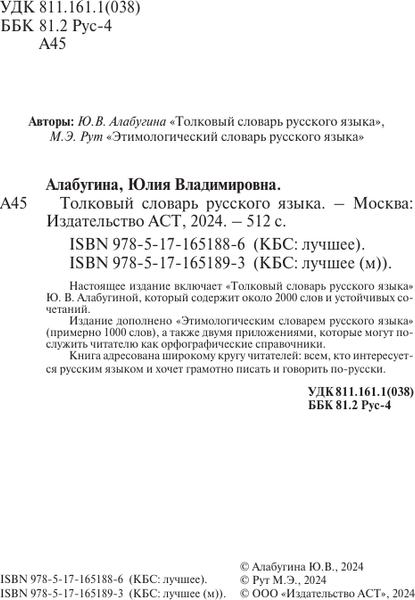 УДК 811.161.1(038)
ББК 81.2 Рус-4
А45

Авторы: Ю.В. Алабугина «Толковый словарь русского языка», М.Э. Рут «Этимологический словарь русского языка»

Алабугина, Юлия Владимировна.
А45 Толковый словарь русского языка. – Москва: Издательство АСТ, 2024. – 512 с.
ISBN 978-5-17-165188-6 (КБС: лучшее).
ISBN 978-5-17-165189-3 (КБС: лучшее (м)).

Настоящее издание включает «Толковый словарь русского языка» Ю. В. Алабугиной, который содержит около 2000 слов и устойчивых сочетаний.

Издание дополнено «Этимологическим словарем русского языка» (примерно 1000 слов), а также двумя приложениями, которые могут послужить читателю как орфографические справочники.

Книга адресована широкому кругу читателей: всем, кто интересуется русским языком и хочет грамотно писать и говорить по-русски.

УДК 811.161.1(038)
ББК 81.2 Рус-4

ISBN 978-5-17-165188-6 (КБС: лучшее).
ISBN 978-5-17-165189-3 (КБС: лучшее (м)).

© Алабугина Ю.В., 2024
© Рут М.Э., 2024
© ООО «Издательство АСТ», 2024